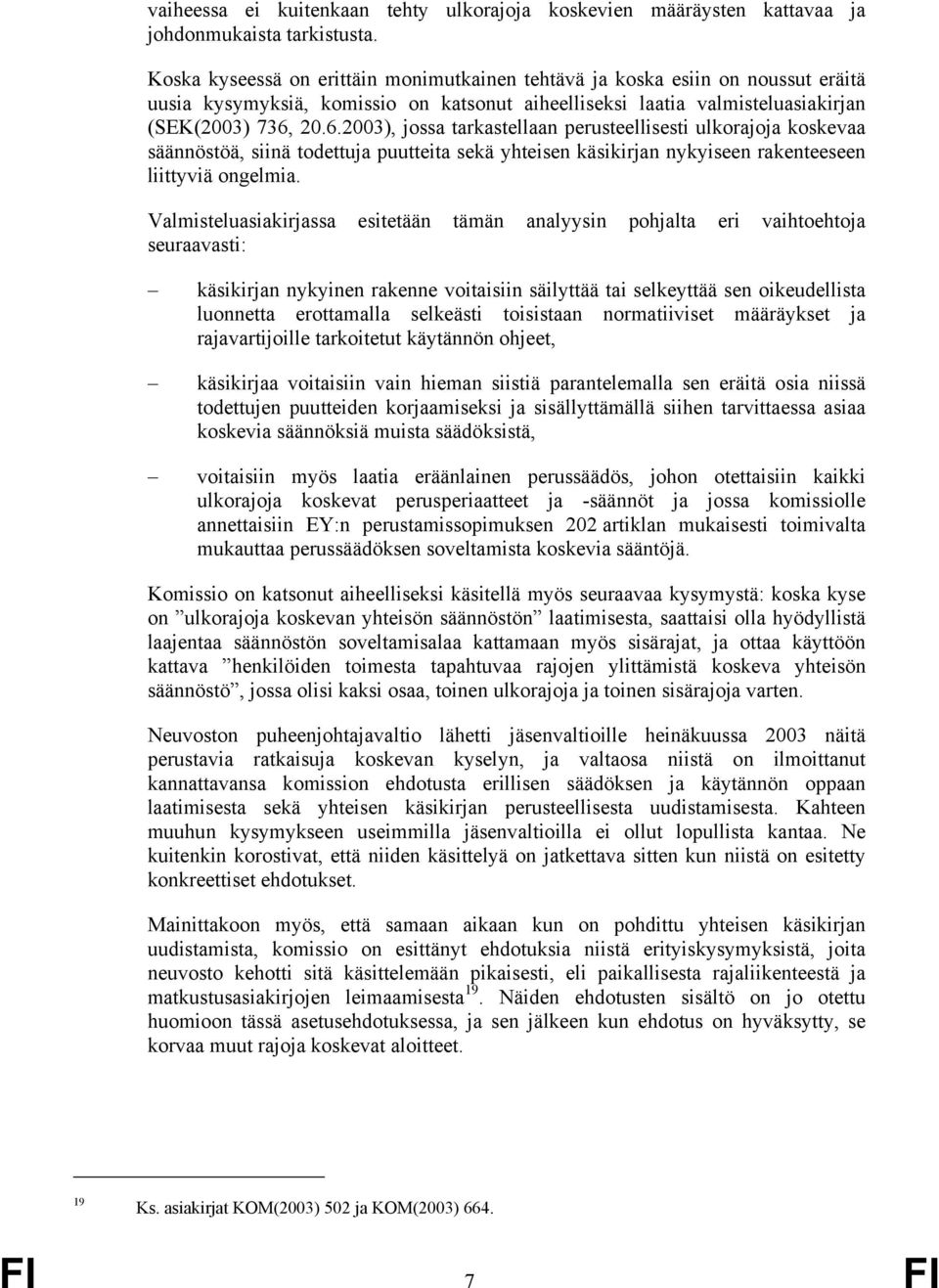 vaiheessa ei kuitenkaan tehty ulkorajoja koskevien määräysten kattavaa ja johdonmukaista tarkistusta.

Koska kyseessä on erittäin monimutkainen tehtävä ja koska esiin on noussut eräitä uusia kysymyksiä, komissio on katsonut aiheelliseksi laatia valmisteluasiakirjan (SEK(2003) 736, 20.6.2003), jossa tarkastellaan perusteellisesti ulkorajoja koskevaa säännöstöä, siinä todettuja puutteita sekä yhteisen käsikirjan nykyiseen rakenteeseen liittyviä ongelmia.

Valmisteluasiakirjassa esitetään tämän analyysin pohjalta eri vaihtoehtoja seuraavasti:

– käsikirjan nykyinen rakenne voitaisiin säilyttää tai selkeyttää sen oikeudellista luonnetta erottamalla selkeästi toisistaan normatiiviset määräykset ja rajavartijoille tarkoitetut käytännön ohjeet,

– käsikirjaa voitaisiin vain hieman siistiä parantelemalla sen eräitä osia niissä todettujen puutteiden korjaamiseksi ja sisällyttämällä siihen tarvittaessa asiaa koskevia säännöksiä muista säädöksistä,

– voitaisiin myös laatia eräänlainen perussäädös, johon otettaisiin kaikki ulkorajoja koskevat perusperiaatteet ja -säännöt ja jossa komissiolle annettaisiin EY:n perustamissopimuksen 202 artiklan mukaisesti toimivalta mukauttaa perussäädöksen soveltamista koskevia sääntöjä.

Komissio on katsonut aiheelliseksi käsitellä myös seuraavaa kysymystä: koska kyse on ”ulkorajoja koskevan yhteisön säännöstön” laatimisesta, saattaisi olla hyödyllistä laajentaa säännöstön soveltamisalaa kattamaan myös sisärajat, ja ottaa käyttöön kattava ”henkilöiden toimesta tapahtuvaa rajojen ylittämistä koskeva yhteisön säännöstö”, jossa olisi kaksi osaa, toinen ulkorajoja ja toinen sisärajoja varten.

Neuvoston puheenjohtajavaltio lähetti jäsenvaltioille heinäkuussa 2003 näitä perustavia ratkaisuja koskevan kyselyn, ja valtaosa niistä on ilmoittanut kannattavansa komission ehdotusta erillisen säädöksen ja käytännön oppaan laatimisesta sekä yhteisen käsikirjan perusteellisesta uudistamisesta. Kahteen muuhun kysymykseen useimmilla jäsenvaltioilla ei ollut lopullista kantaa. Ne kuitenkin korostivat, että niiden käsittelyä on jatkettava sitten kun niistä on esitetty konkreettiset ehdotukset.

Mainittakoon myös, että samaan aikaan kun on pohdittu yhteisen käsikirjan uudistamista, komissio on esittänyt ehdotuksia niistä erityiskysymyksistä, joita neuvosto kehotti sitä käsittelemään pikaisesti, eli paikallisesta rajaliikenteestä ja matkustusasiakirjojen leimaamisesta$^{19}$. Näiden ehdotusten sisältö on jo otettu huomioon tässä asetusehdotuksessa, ja sen jälkeen kun ehdotus on hyväksytty, se korvaa muut rajoja koskevat aloitteet.

$^{19}$ Ks. asiakirjat KOM(2003) 502 ja KOM(2003) 664.

FI 7 FI